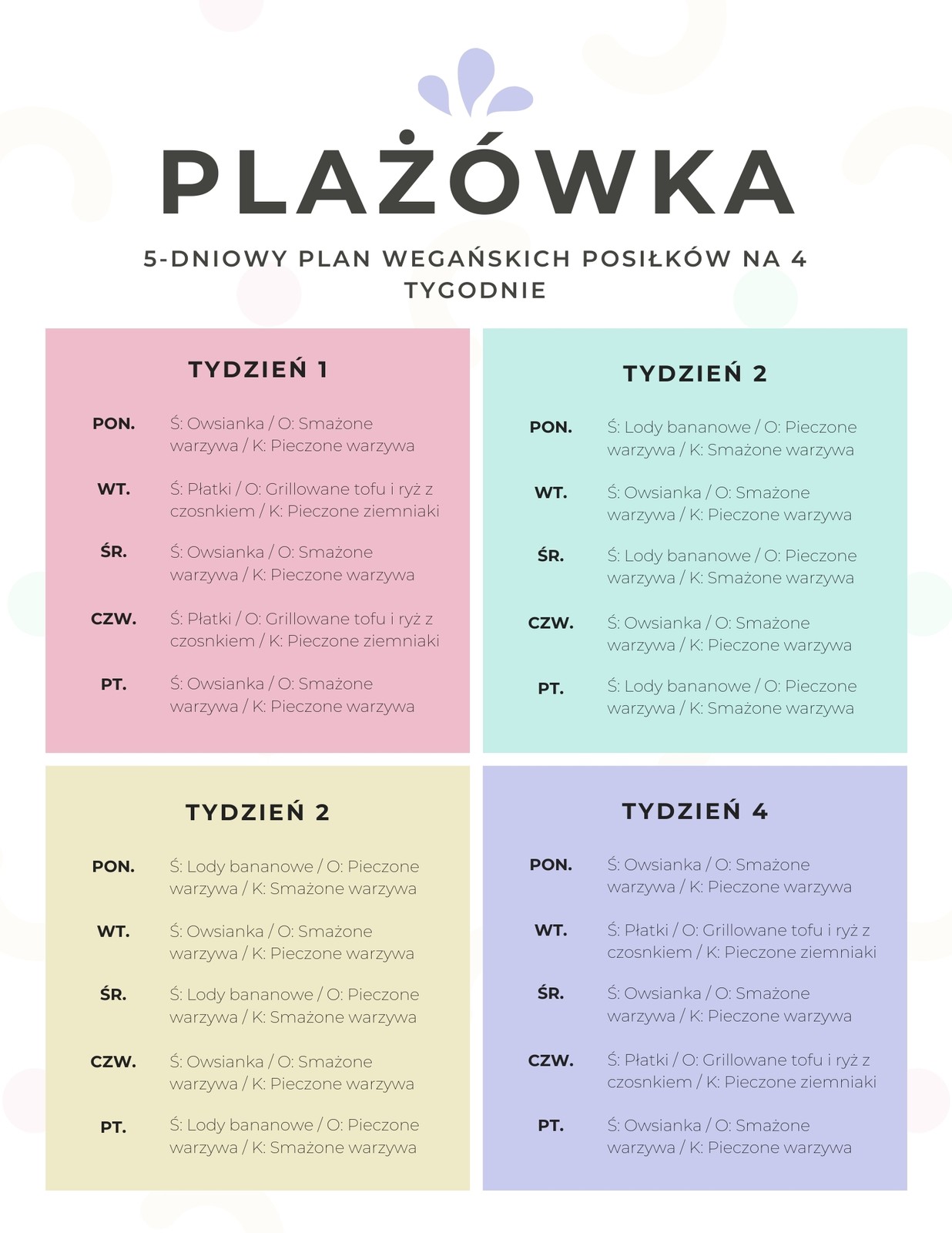 PLAŻÓWKA

5-DNIOWY PLAN WEGAŃSKICH POSIŁKÓW NA 4 TYGODNIE

TYDZIEŃ 1

PON. Ś: Owsianka / O: Smażone warzywa / K: Pieczone warzywa

WT. Ś: Płatki / O: Grillowane tofu i ryż z czosnkiem / K: Pieczone ziemniaki

ŚR. Ś: Owsianka / O: Smażone warzywa / K: Pieczone warzywa

CZW. Ś: Płatki / O: Grillowane tofu i ryż z czosnkiem / K: Pieczone ziemniaki

PT. Ś: Owsianka / O: Smażone warzywa / K: Pieczone warzywa

TYDZIEŃ 2

PON. Ś: Lody bananowe / O: Pieczone warzywa / K: Smażone warzywa

WT. Ś: Owsianka / O: Smażone warzywa / K: Pieczone warzywa

ŚR. Ś: Lody bananowe / O: Pieczone warzywa / K: Smażone warzywa

CZW. Ś: Owsianka / O: Smażone warzywa / K: Pieczone warzywa

PT. Ś: Lody bananowe / O: Pieczone warzywa / K: Smażone warzywa

TYDZIEŃ 2

PON. Ś: Lody bananowe / O: Pieczone warzywa / K: Smażone warzywa

WT. Ś: Owsianka / O: Smażone warzywa / K: Pieczone warzywa

ŚR. Ś: Lody bananowe / O: Pieczone warzywa / K: Smażone warzywa

CZW. Ś: Owsianka / O: Smażone warzywa / K: Pieczone warzywa

PT. Ś: Lody bananowe / O: Pieczone warzywa / K: Smażone warzywa

TYDZIEŃ 4

PON. Ś: Owsianka / O: Smażone warzywa / K: Pieczone warzywa

WT. Ś: Płatki / O: Grillowane tofu i ryż z czosnkiem / K: Pieczone ziemniaki

ŚR. Ś: Owsianka / O: Smażone warzywa / K: Pieczone warzywa

CZW. Ś: Płatki / O: Grillowane tofu i ryż z czosnkiem / K: Pieczone ziemniaki

PT. Ś: Owsianka / O: Smażone warzywa / K: Pieczone warzywa